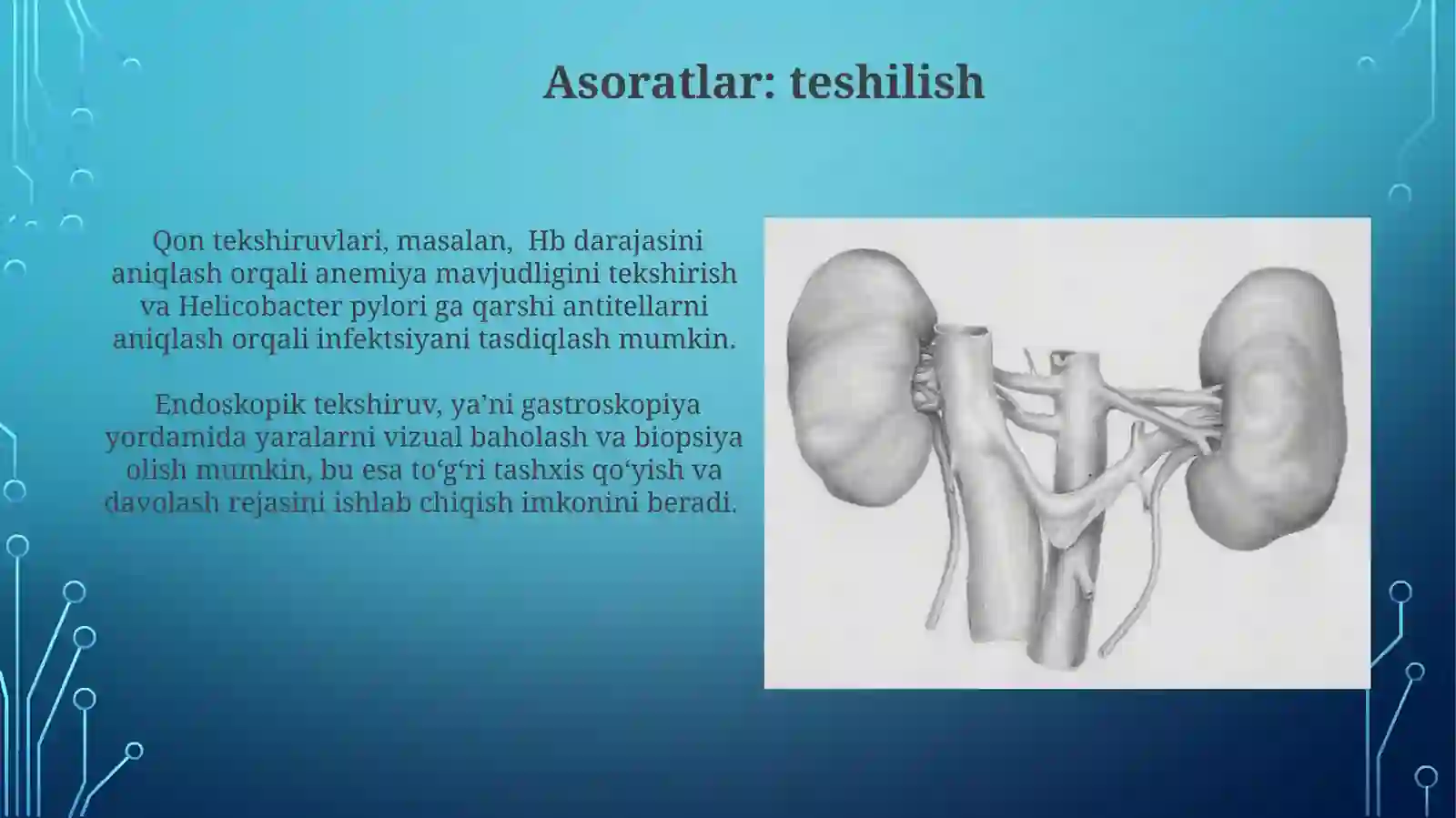 Asoratlar: teshilish

Qon tekshiruvlari, masalan, Hb darajasini aniqlash orqali anemiya mavjudligini tekshirish va Helicobacter pylori ga qarshi antitellarni aniqlash orqali infektsiyani tasdiqlash mumkin.

Endoskopik tekshiruv, ya’ni gastroskopiya yordamida yaralarni vizual baholash va biopsiya olish mumkin, bu esa to‘g‘ri tashxis qo‘yish va davolash rejasini ishlab chiqish imkonini beradi.